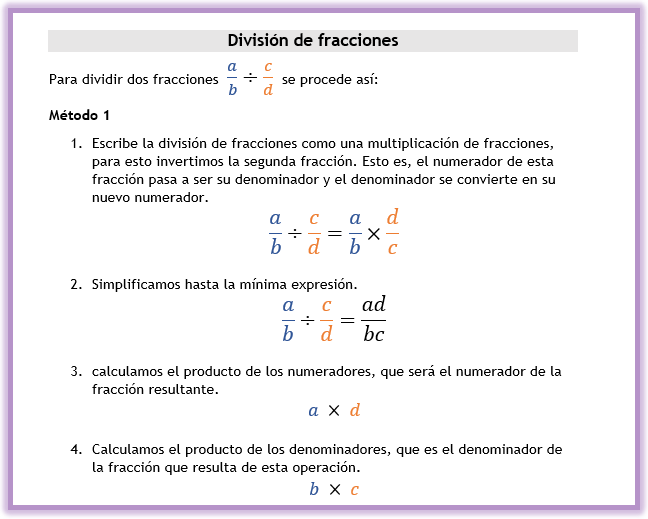 División de fracciones

Para dividir dos fracciones $\frac{a}{b} \div \frac{c}{d}$ se procede así:

Método 1

1. Escribe la división de fracciones como una multiplicación de fracciones, para esto invertimos la segunda fracción. Esto es, el numerador de esta fracción pasa a ser su denominador y el denominador se convierte en su nuevo numerador.

$\frac{a}{b} \div \frac{c}{d} = \frac{a}{b} \times \frac{d}{c}$

2. Simplificamos hasta la mínima expresión.

$\frac{a}{b} \div \frac{c}{d} = \frac{ad}{bc}$

3. calculamos el producto de los numeradores, que será el numerador de la fracción resultante.

$a \times d$

4. Calculamos el producto de los denominadores, que es el denominador de la fracción que resulta de esta operación.

$b \times c$